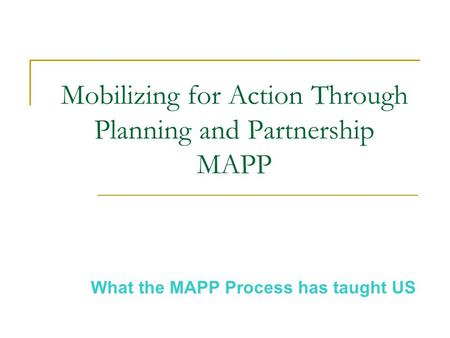 Mobilizing for Action Through Planning and Partnership
MAPP

What the MAPP Process has taught US